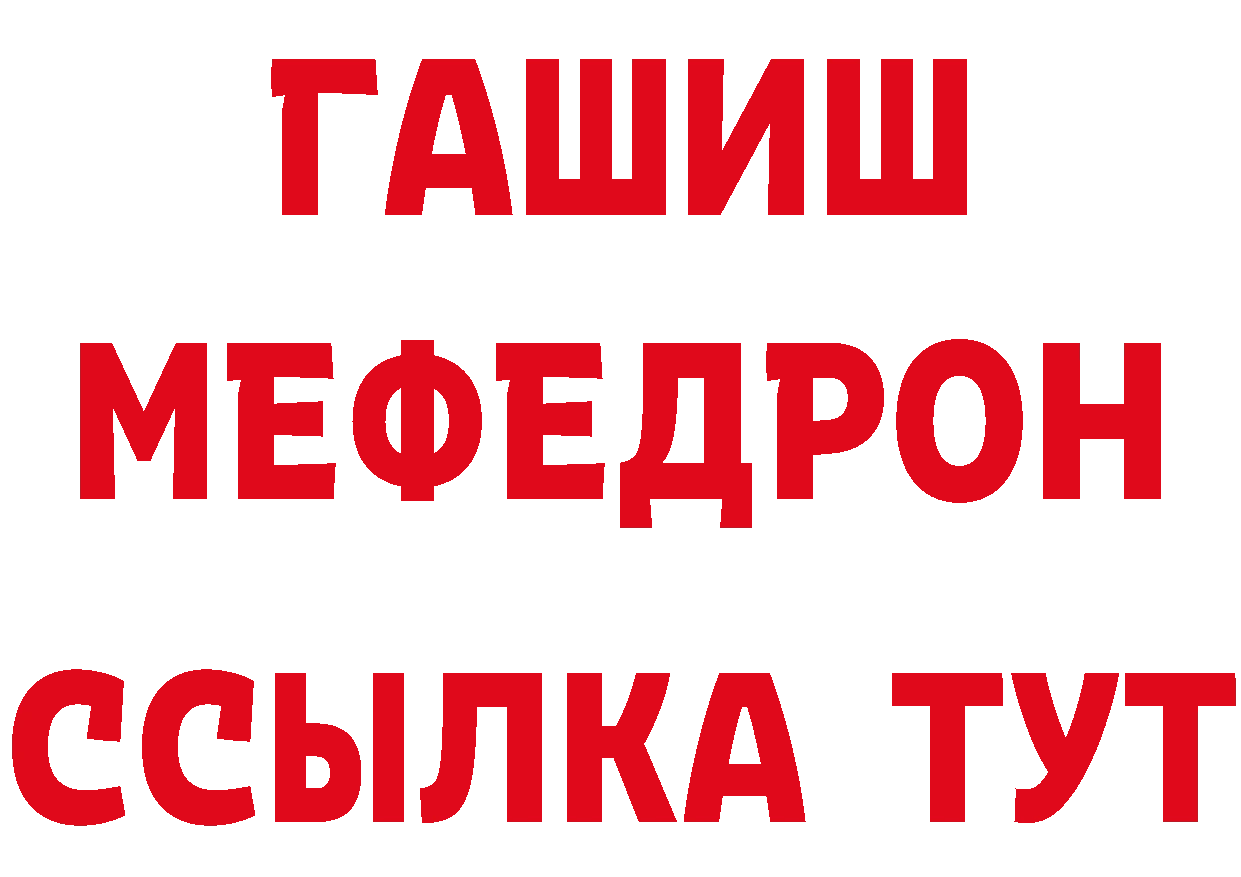 ГАШИШ
МЕФЕДРОН
ССЫЛКА ТУТ